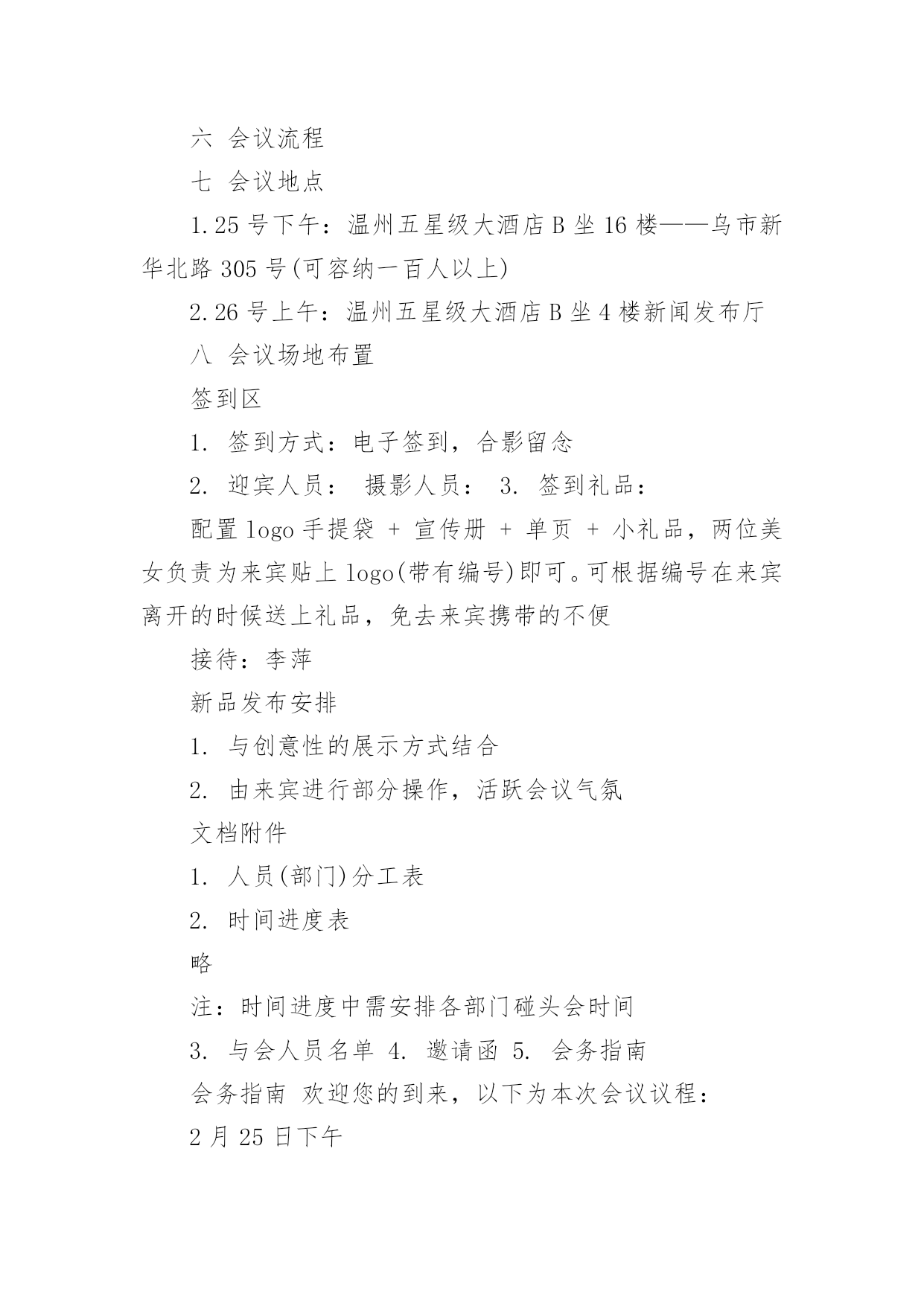 六 会议流程

七 会议地点

1.25 号下午：温州五星级大酒店 B 坐 16 楼——乌市新华北路 305 号(可容纳一百人以上)

2.26 号上午：温州五星级大酒店 B 坐 4 楼新闻发布厅

八 会议场地布置

签到区

1. 签到方式：电子签到，合影留念

2. 迎宾人员： 摄影人员： 3. 签到礼品：

配置 logo 手提袋 + 宣传册 + 单页 + 小礼品，两位美女负责为来宾贴上 logo(带有编号)即可。可根据编号在来宾离开的时候送上礼品，免去来宾携带的不便

接待：李萍

新品发布安排

1. 与创意性的展示方式结合

2. 由来宾进行部分操作，活跃会议气氛

文档附件

1. 人员(部门)分工表

2. 时间进度表

略

注：时间进度中需安排各部门碰头会时间

3. 与会人员名单 4. 邀请函 5. 会务指南

会务指南 欢迎您的到来，以下为本次会议议程：

2 月 25 日下午